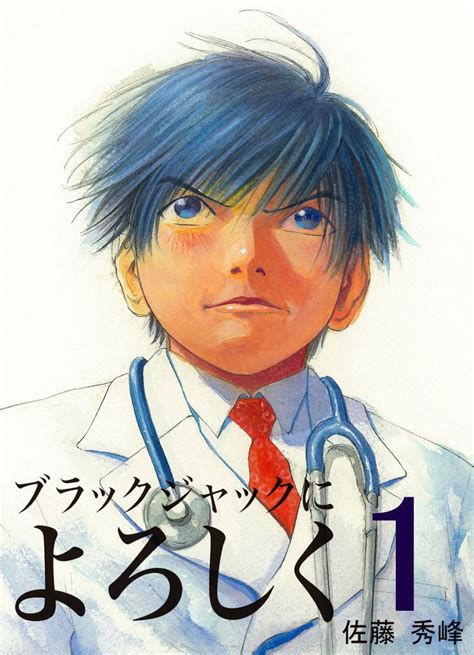 ブラックジャックに
よろしく 1
佐藤 秀峰